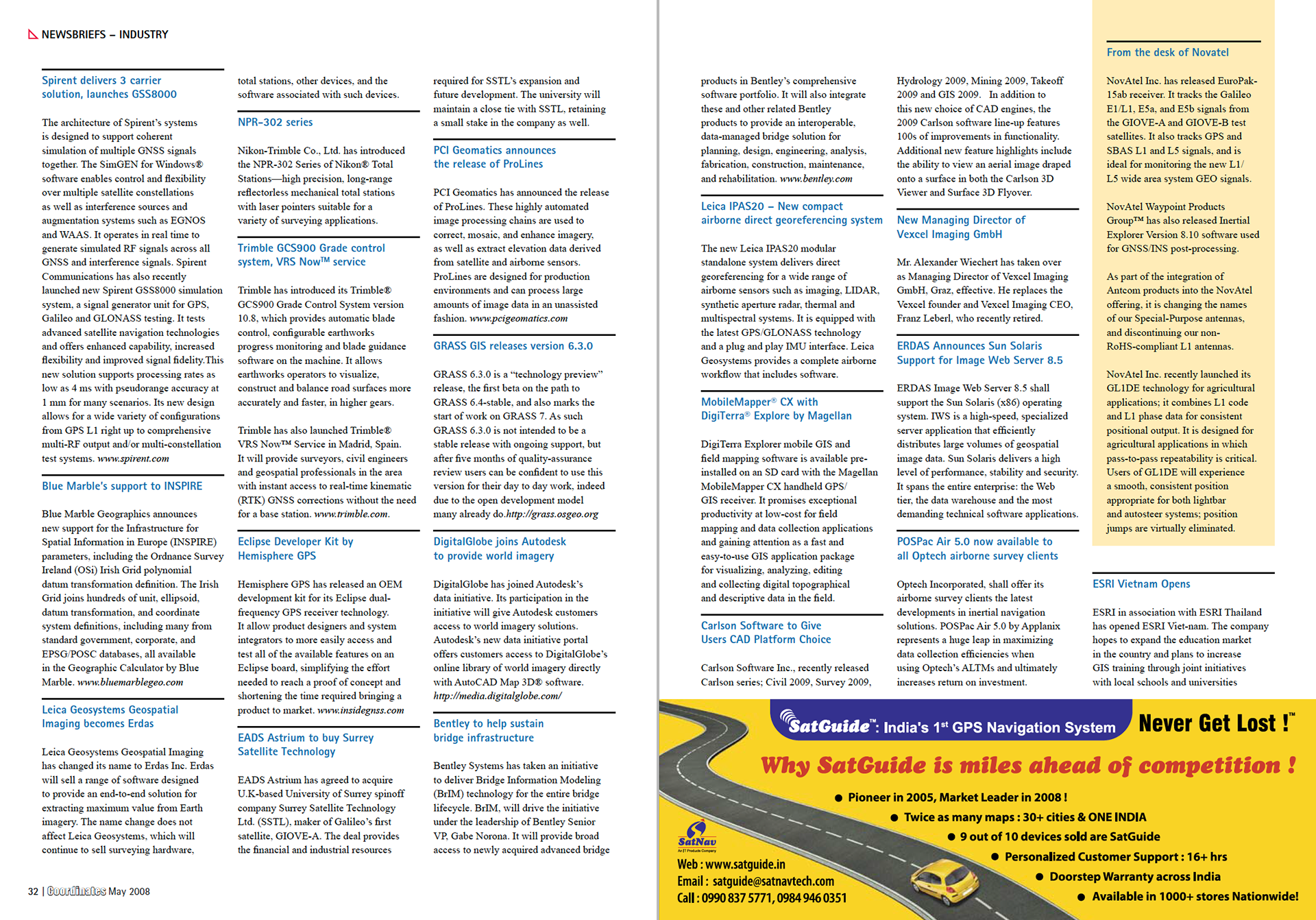 NEWSBRIEFS – INDUSTRY

Spirent delivers 3 carrier solution, launches GSS8000

The architecture of Spirent's systems is designed to support coherent simulation of multiple GNSS signals together. The SimGEN for Windows® software enables control and flexibility over multiple satellite constellations as well as interference sources and augmentation systems such as EGNOS and WAAS. It operates in real time to generate simulated RF signals across all GNSS and interference signals. Spirent Communications has also recently launched new Spirent GSS8000 simulation system, a signal generator unit for GPS, Galileo and GLONASS testing. It tests advanced satellite navigation technologies and offers enhanced capability, increased flexibility and improved signal fidelity.This new solution supports processing rates as low as 4 ms with pseudorange accuracy at 1 mm for many scenarios. Its new design allows for a wide variety of configurations from GPS L1 right up to comprehensive multi-RF output and/or multi-constellation test systems. www.spirent.com

Blue Marble's support to INSPIRE

Blue Marble Geographics announces new support for the Infrastructure for Spatial Information in Europe (INSPIRE) parameters, including the Ordnance Survey Ireland (OSi) Irish Grid polynomial datum transformation definition. The Irish Grid joins hundreds of unit, ellipsoid, datum transformation, and coordinate system definitions, including many from standard government, corporate, and EPSG/POSC databases, all available in the Geographic Calculator by Blue Marble. www.bluemarblegeo.com

Leica Geosystems Geospatial Imaging becomes Erdas

Leica Geosystems Geospatial Imaging has changed its name to Erdas Inc. Erdas will sell a range of software designed to provide an end-to-end solution for extracting maximum value from Earth imagery. The name change does not affect Leica Geosystems, which will continue to sell surveying hardware, total stations, other devices, and the software associated with such devices.

NPR-302 series

Nikon-Trimble Co., Ltd. has introduced the NPR-302 Series of Nikon® Total Stations—high precision, long-range reflectorless mechanical total stations with laser pointers suitable for a variety of surveying applications.

Trimble GCS900 Grade control system, VRS Now™ service

Trimble has introduced its Trimble® GCS900 Grade Control System version 10.8, which provides automatic blade control, configurable earthworks progress monitoring and blade guidance software on the machine. It allows earthworks operators to visualize, construct and balance road surfaces more accurately and faster, in higher gears.

Trimble has also launched Trimble® VRS Now™ Service in Madrid, Spain. It will provide surveyors, civil engineers and geospatial professionals in the area with instant access to real-time kinematic (RTK) GNSS corrections without the need for a base station. www.trimble.com.

Eclipse Developer Kit by Hemisphere GPS

Hemisphere GPS has released an OEM development kit for its Eclipse dual-frequency GPS receiver technology. It allow product designers and system integrators to more easily access and test all of the available features on an Eclipse board, simplifying the effort needed to reach a proof of concept and shortening the time required bringing a product to market. www.insidegnss.com

EADS Astrium to buy Surrey Satellite Technology

EADS Astrium has agreed to acquire U.K-based University of Surrey spinoff company Surrey Satellite Technology Ltd. (SSTL), maker of Galileo's first satellite, GIOVE-A. The deal provides the financial and industrial resources required for SSTL's expansion and future development. The university will maintain a close tie with SSTL, retaining a small stake in the company as well.

PCI Geomatics announces the release of ProLines

PCI Geomatics has announced the release of ProLines. These highly automated image processing chains are used to correct, mosaic, and enhance imagery, as well as extract elevation data derived from satellite and airborne sensors. ProLines are designed for production environments and can process large amounts of image data in an unassisted fashion. www.pcigeomatics.com

GRASS GIS releases version 6.3.0

GRASS 6.3.0 is a "technology preview" release, the first beta on the path to GRASS 6.4-stable, and also marks the start of work on GRASS 7. As such GRASS 6.3.0 is not intended to be a stable release with ongoing support, but after five months of quality-assurance review users can be confident to use this version for their day to day work, indeed due to the open development model many already do.http://grass.osgeo.org

DigitalGlobe joins Autodesk to provide world imagery

DigitalGlobe has joined Autodesk's data initiative. Its participation in the initiative will give Autodesk customers access to world imagery solutions. Autodesk's new data initiative portal offers customers access to DigitalGlobe's online library of world imagery directly with AutoCAD Map 3D® software. http://media.digitalglobe.com/

Bentley to help sustain bridge infrastructure

Bentley Systems has taken an initiative to deliver Bridge Information Modeling (BrIM) technology for the entire bridge lifecycle. BrIM, will drive the initiative under the leadership of Bentley Senior VP, Gabe Norona. It will provide broad access to newly acquired advanced bridge products in Bentley's comprehensive software portfolio. It will also integrate these and other related Bentley products to provide an interoperable, data-managed bridge solution for planning, design, engineering, analysis, fabrication, construction, maintenance, and rehabilitation. www.bentley.com

Leica IPAS20 – New compact airborne direct georeferencing system

The new Leica IPAS20 modular standalone system delivers direct georeferencing for a wide range of airborne sensors such as imaging, LIDAR, synthetic aperture radar, thermal and multispectral systems. It is equipped with the latest GPS/GLONASS technology and a plug and play IMU interface. Leica Geosystems provides a complete airborne workflow that includes software.

MobileMapper® CX with DigiTerra® Explore by Magellan

DigiTerra Explorer mobile GIS and field mapping software is available pre-installed on an SD card with the Magellan MobileMapper CX handheld GPS/GIS receiver. It promises exceptional productivity at low-cost for field mapping and data collection applications and gaining attention as a fast and easy-to-use GIS application package for visualizing, analyzing, editing and collecting digital topographical and descriptive data in the field.

Carlson Software to Give Users CAD Platform Choice

Carlson Software Inc., recently released Carlson series; Civil 2009, Survey 2009, Hydrology 2009, Mining 2009, Takeoff 2009 and GIS 2009. In addition to this new choice of CAD engines, the 2009 Carlson software line-up features 100s of improvements in functionality. Additional new feature highlights include the ability to view an aerial image draped onto a surface in both the Carlson 3D Viewer and Surface 3D Flyover.

New Managing Director of Vexcel Imaging GmbH

Mr. Alexander Wiechert has taken over as Managing Director of Vexcel Imaging GmbH, Graz, effective. He replaces the Vexcel founder and Vexcel Imaging CEO, Franz Leberl, who recently retired.

ERDAS Announces Sun Solaris Support for Image Web Server 8.5

ERDAS Image Web Server 8.5 shall support the Sun Solaris (x86) operating system. IWS is a high-speed, specialized server application that efficiently distributes large volumes of geospatial image data. Sun Solaris delivers a high level of performance, stability and security. It spans the entire enterprise: the Web tier, the data warehouse and the most demanding technical software applications.

POSPac Air 5.0 now available to all Optech airborne survey clients

Optech Incorporated, shall offer its airborne survey clients the latest developments in inertial navigation solutions. POSPac Air 5.0 by Applanix represents a huge leap in maximizing data collection efficiencies when using Optech's ALTMs and ultimately increases return on investment.

From the desk of Novatel

NovAtel Inc. has released EuroPak-15ab receiver. It tracks the Galileo E1/L1, E5a, and E5b signals from the GIOVE-A and GIOVE-B test satellites. It also tracks GPS and SBAS L1 and L5 signals, and is ideal for monitoring the new L1/L5 wide area system GEO signals.

NovAtel Waypoint Products Group™ has also released Inertial Explorer Version 8.10 software used for GNSS/INS post-processing.

As part of the integration of Antcom products into the NovAtel offering, it is changing the names of our Special-Purpose antennas, and discontinuing our non-RoHS-compliant L1 antennas.

NovAtel Inc. recently launched its GL1DE technology for agricultural applications; it combines L1 code and L1 phase data for consistent positional output. It is designed for agricultural applications in which pass-to-pass repeatability is critical. Users of GL1DE will experience a smooth, consistent position appropriate for both lightbar and autosteer systems; position jumps are virtually eliminated.

ESRI Vietnam Opens

ESRI in association with ESRI Thailand has opened ESRI Viet-nam. The company hopes to expand the education market in the country and plans to increase GIS training through joint initiatives with local schools and universities

SatGuide™: India's 1st GPS Navigation System
Never Get Lost !™
Why SatGuide is miles ahead of competition !
● Pioneer in 2005, Market Leader in 2008 !
● Twice as many maps : 30+ cities & ONE INDIA
● 9 out of 10 devices sold are SatGuide
● Personalized Customer Support : 16+ hrs
● Doorstep Warranty across India
● Available in 1000+ stores Nationwide!
SatNav
An IT Products Company
Web : www.satguide.in
Email : satguide@satnavtech.com
Call : 0990 837 5771, 0984 946 0351

32 | Coordinates May 2008